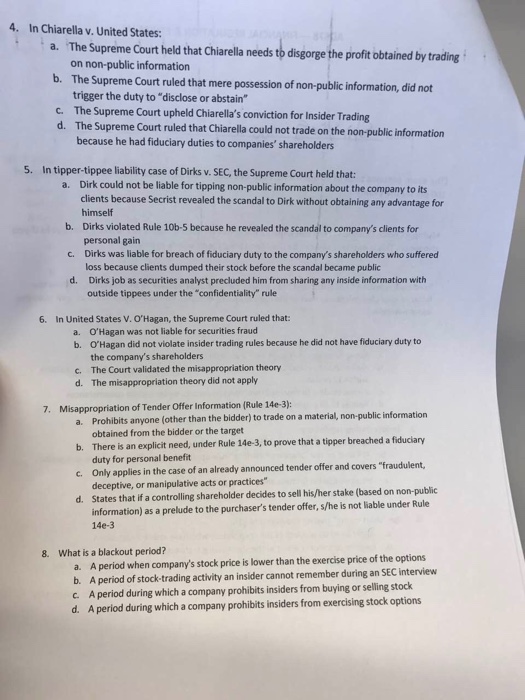 4. In Chiarella v. United States:

a. The Supreme Court held that Chiarella needs to disgorge the profit obtained by trading on non-public information

b. The Supreme Court ruled that mere possession of non-public information, did not trigger the duty to "disclose or abstain"

c. The Supreme Court upheld Chiarella's conviction for Insider Trading

d. The Supreme Court ruled that Chiarella could not trade on the non-public information because he had fiduciary duties to companies' shareholders

5. In tipper-tippee liability case of Dirks v. SEC, the Supreme Court held that:

a. Dirk could not be liable for tipping non-public information about the company to its clients because Secrist revealed the scandal to Dirk without obtaining any advantage for himself

b. Dirks violated Rule 10b-5 because he revealed the scandal to company's clients for personal gain

c. Dirks was liable for breach of fiduciary duty to the company's shareholders who suffered loss because clients dumped their stock before the scandal became public

d. Dirks job as securities analyst precluded him from sharing any inside information with outside tippees under the "confidentiality" rule

6. In United States V. O'Hagan, the Supreme Court ruled that:

a. O'Hagan was not liable for securities fraud

b. O'Hagan did not violate insider trading rules because he did not have fiduciary duty to the company's shareholders

c. The Court validated the misappropriation theory

d. The misappropriation theory did not apply

7. Misappropriation of Tender Offer Information (Rule 14e-3):

a. Prohibits anyone (other than the bidder) to trade on a material, non-public information obtained from the bidder or the target

b. There is an explicit need, under Rule 14e-3, to prove that a tipper breached a fiduciary duty for personal benefit

c. Only applies in the case of an already announced tender offer and covers "fraudulent, deceptive, or manipulative acts or practices"

d. States that if a controlling shareholder decides to sell his/her stake (based on non-public information) as a prelude to the purchaser's tender offer, s/he is not liable under Rule 14e-3

8. What is a blackout period?

a. A period when company's stock price is lower than the exercise price of the options

b. A period of stock-trading activity an insider cannot remember during an SEC interview

c. A period during which a company prohibits insiders from buying or selling stock

d. A period during which a company prohibits insiders from exercising stock options